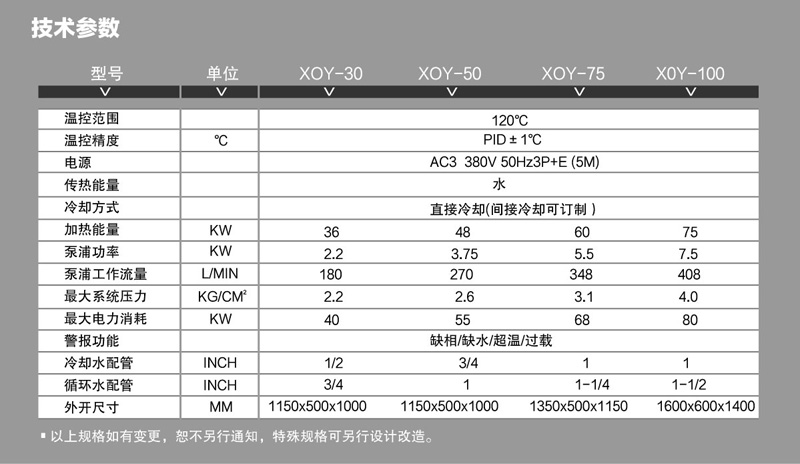 技术参数

| 型号 | 单位 | XOY-30 | XOY-50 | XOY-75 | X0Y-100 |
|---|---|---|---|---|---|
| 温控范围 | | 120℃ | | | |
| 温控精度 | ℃ | PID ± 1℃ | | | |
| 电源 | | AC3 380V 50Hz3P+E (5M) | | | |
| 传热能量 | | 水 | | | |
| 冷却方式 | | 直接冷却(间接冷却可订制 ) | | | |
| 加热能量 | KW | 36 | 48 | 60 | 75 |
| 泵浦功率 | KW | 2.2 | 3.75 | 5.5 | 7.5 |
| 泵浦工作流量 | L/MIN | 180 | 270 | 348 | 408 |
| 最大系统压力 | KG/CM² | 2.2 | 2.6 | 3.1 | 4.0 |
| 最大电力消耗 | KW | 40 | 55 | 68 | 80 |
| 警报功能 | | 缺相/缺水/超温/过载 | | | |
| 冷却水配管 | INCH | 1/2 | 3/4 | 1 | 1 |
| 循环水配管 | INCH | 3/4 | 1 | 1-1/4 | 1-1/2 |
| 外开尺寸 | MM | 1150x500x1000 | 1150x500x1000 | 1350x500x1150 | 1600x600x1400 |

▪ 以上规格如有变更，恕不另行通知，特殊规格可另行设计改造。